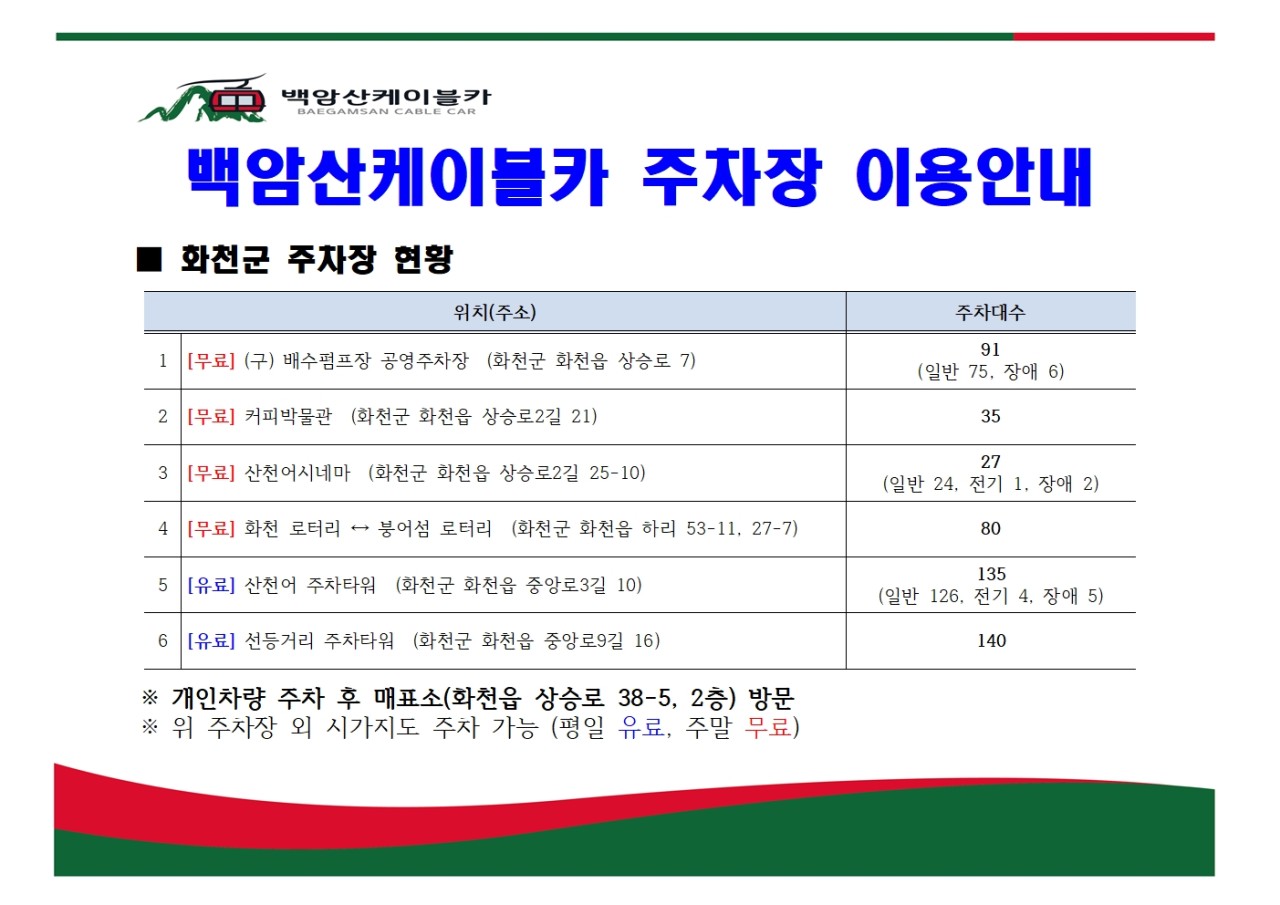 백암산케이블카
BAEGAMSAN CABLE CAR

백암산케이블카 주차장 이용안내

■ 화천군 주차장 현황

|  | 위치(주소) | 주차대수 |
|---|---|---|
| 1 | [무료] (구) 배수펌프장 공영주차장 (화천군 화천읍 상승로 7) | 91 (일반 75, 장애 6) |
| 2 | [무료] 커피박물관 (화천군 화천읍 상승로2길 21) | 35 |
| 3 | [무료] 산천어시네마 (화천군 화천읍 상승로2길 25-10) | 27 (일반 24, 전기 1, 장애 2) |
| 4 | [무료] 화천 로터리 ↔ 붕어섬 로터리 (화천군 화천읍 하리 53-11, 27-7) | 80 |
| 5 | [유료] 산천어 주차타워 (화천군 화천읍 중앙로3길 10) | 135 (일반 126, 전기 4, 장애 5) |
| 6 | [유료] 선등거리 주차타워 (화천군 화천읍 중앙로9길 16) | 140 |

※ 개인차량 주차 후 매표소(화천읍 상승로 38-5, 2층) 방문
※ 위 주차장 외 시가지도 주차 가능 (평일 유료, 주말 무료)